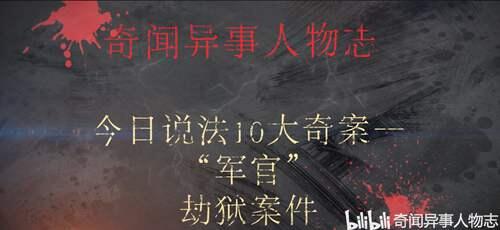 奇闻异事人物志

今日说法10大奇案——
“军官”
劫狱案件

bilibili 奇闻异事人物志